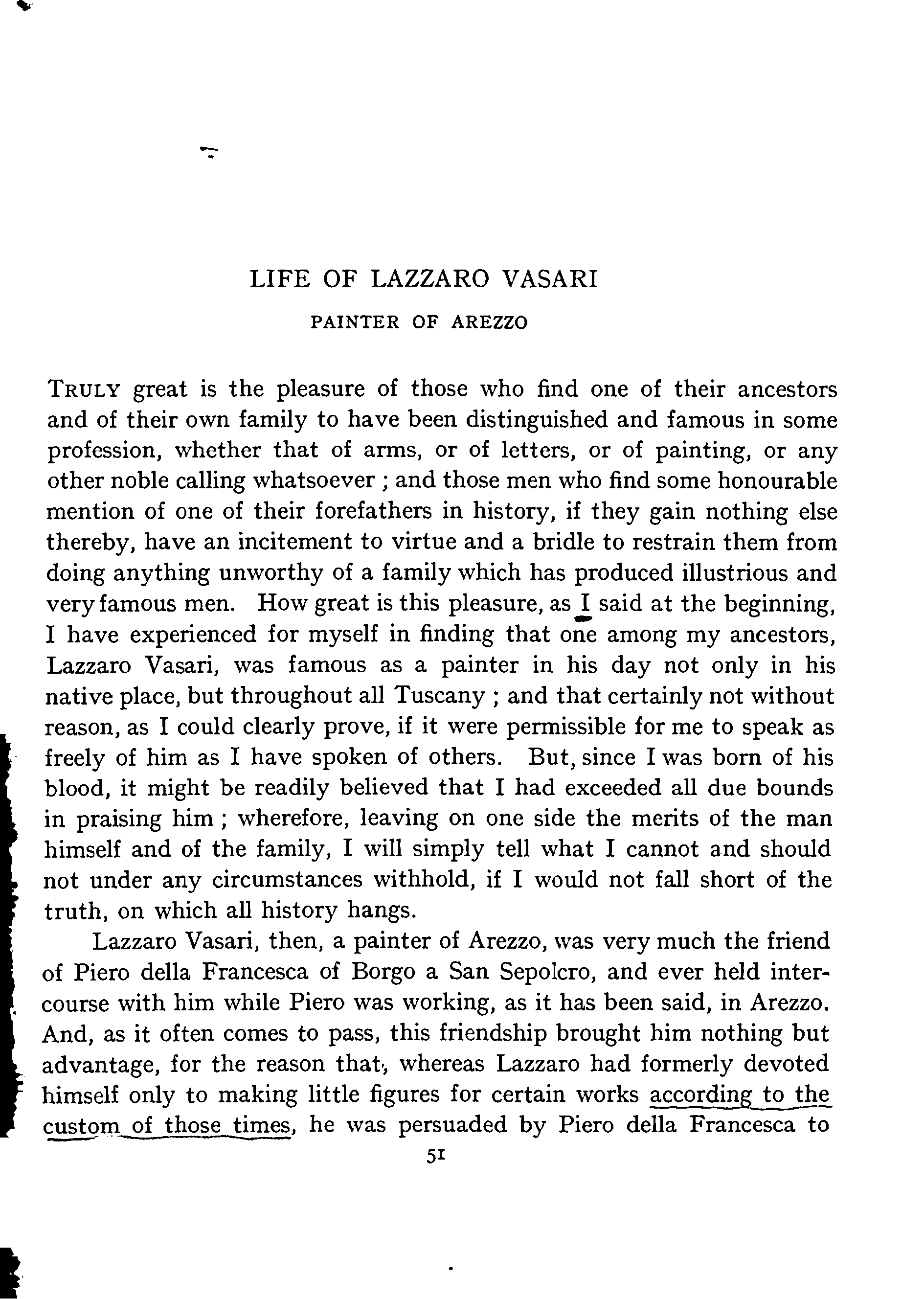 LIFE OF LAZZARO VASARI

PAINTER OF AREZZO

TRULY great is the pleasure of those who find one of their ancestors and of their own family to have been distinguished and famous in some profession, whether that of arms, or of letters, or of painting, or any other noble calling whatsoever ; and those men who find some honourable mention of one of their forefathers in history, if they gain nothing else thereby, have an incitement to virtue and a bridle to restrain them from doing anything unworthy of a family which has produced illustrious and very famous men. How great is this pleasure, as I said at the beginning, I have experienced for myself in finding that one among my ancestors, Lazzaro Vasari, was famous as a painter in his day not only in his native place, but throughout all Tuscany ; and that certainly not without reason, as I could clearly prove, if it were permissible for me to speak as freely of him as I have spoken of others. But, since I was born of his blood, it might be readily believed that I had exceeded all due bounds in praising him ; wherefore, leaving on one side the merits of the man himself and of the family, I will simply tell what I cannot and should not under any circumstances withhold, if I would not fall short of the truth, on which all history hangs.

Lazzaro Vasari, then, a painter of Arezzo, was very much the friend of Piero della Francesca of Borgo a San Sepolcro, and ever held intercourse with him while Piero was working, as it has been said, in Arezzo. And, as it often comes to pass, this friendship brought him nothing but advantage, for the reason that, whereas Lazzaro had formerly devoted himself only to making little figures for certain works according to the custom of those times, he was persuaded by Piero della Francesca to

51